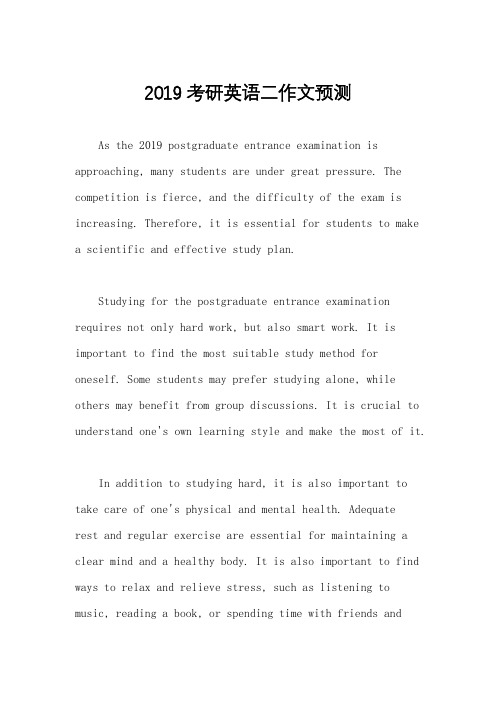 2019 考研英语二作文预测

As the 2019 postgraduate entrance examination is approaching, many students are under great pressure. The competition is fierce, and the difficulty of the exam is increasing. Therefore, it is essential for students to make a scientific and effective study plan.

Studying for the postgraduate entrance examination requires not only hard work, but also smart work. It is important to find the most suitable study method for oneself. Some students may prefer studying alone, while others may benefit from group discussions. It is crucial to understand one's own learning style and make the most of it.

In addition to studying hard, it is also important to take care of one's physical and mental health. Adequate rest and regular exercise are essential for maintaining a clear mind and a healthy body. It is also important to find ways to relax and relieve stress, such as listening to music, reading a book, or spending time with friends and